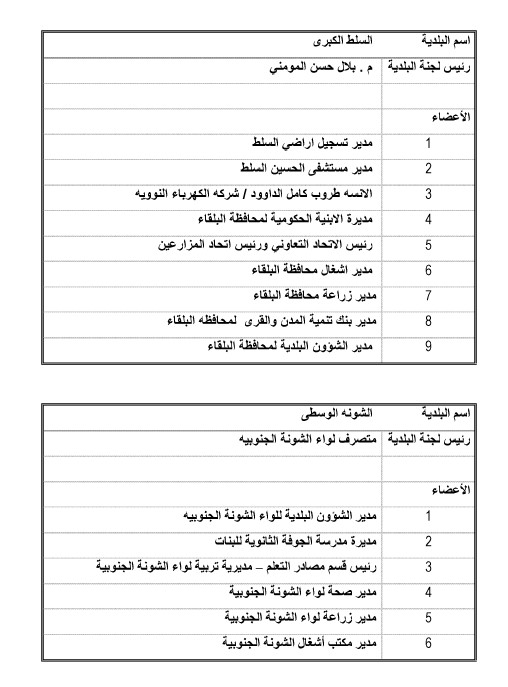 | اسم البلدية | السلط الكبرى |
|---|---|
| رئيس لجنة البلدية | م . بلال حسن المومني |
| | |
| الأعضاء | |
| 1 | مدير تسجيل اراضي السلط |
| 2 | مدير مستشفى الحسين السلط |
| 3 | الانسه طروب كامل الداوود / شركه الكهرباء النوويه |
| 4 | مديرة الابنية الحكومية لمحافظة البلقاء |
| 5 | رئيس الاتحاد التعاوني ورئيس اتحاد المزارعين |
| 6 | مدير اشغال محافظة البلقاء |
| 7 | مدير زراعة محافظة البلقاء |
| 8 | مدير بنك تنمية المدن والقرى لمحافظه البلقاء |
| 9 | مدير الشؤون البلدية لمحافظة البلقاء |

| اسم البلدية | الشونه الوسطى |
|---|---|
| رئيس لجنة البلدية | متصرف لواء الشونة الجنوبيه |
| | |
| الأعضاء | |
| 1 | مدير الشؤون البلدية للواء الشونة الجنوبيه |
| 2 | مديرة مدرسة الجوفة الثانوية للبنات |
| 3 | رئيس قسم مصادر التعلم – مديرية تربية لواء الشونة الجنوبية |
| 4 | مدير صحة لواء الشونة الجنوبية |
| 5 | مدير زراعة لواء الشونة الجنوبية |
| 6 | مدير مكتب أشغال الشونة الجنوبية |